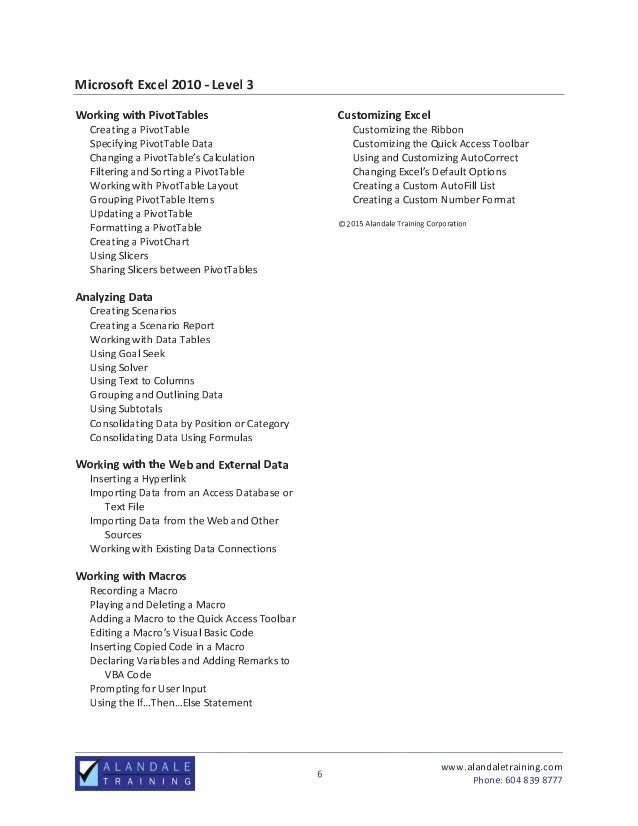 Microsoft Excel 2010 - Level 3

Working with PivotTables
Creating a PivotTable
Specifying PivotTable Data
Changing a PivotTable's Calculation
Filtering and Sorting a PivotTable
Working with PivotTable Layout
Grouping PivotTable Items
Updating a PivotTable
Formatting a PivotTable
Creating a PivotChart
Using Slicers
Sharing Slicers between PivotTables

Analyzing Data
Creating Scenarios
Creating a Scenario Report
Working with Data Tables
Using Goal Seek
Using Solver
Using Text to Columns
Grouping and Outlining Data
Using Subtotals
Consolidating Data by Position or Category
Consolidating Data Using Formulas

Working with the Web and External Data
Inserting a Hyperlink
Importing Data from an Access Database or Text File
Importing Data from the Web and Other Sources
Working with Existing Data Connections

Working with Macros
Recording a Macro
Playing and Deleting a Macro
Adding a Macro to the Quick Access Toolbar
Editing a Macro's Visual Basic Code
Inserting Copied Code in a Macro
Declaring Variables and Adding Remarks to VBA Code
Prompting for User Input
Using the If...Then...Else Statement

Customizing Excel
Customizing the Ribbon
Customizing the Quick Access Toolbar
Using and Customizing AutoCorrect
Changing Excel's Default Options
Creating a Custom AutoFill List
Creating a Custom Number Format

© 2015 Alandale Training Corporation

ALANDALE TRAINING

6

www.alandaletraining.com
Phone: 604 839 8777